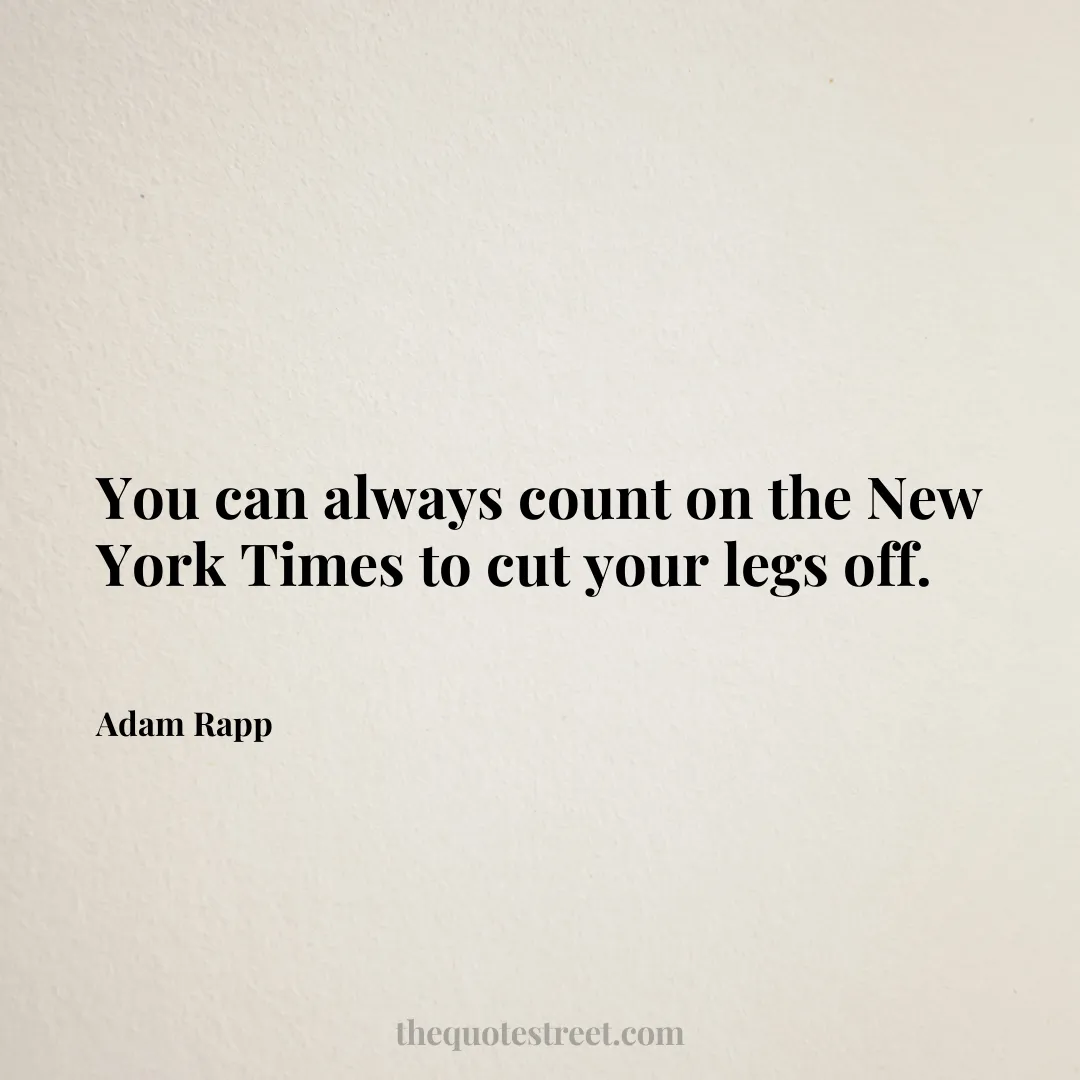 You can always count on the New York Times to cut your legs off.

Adam Rapp

thequotestreet.com